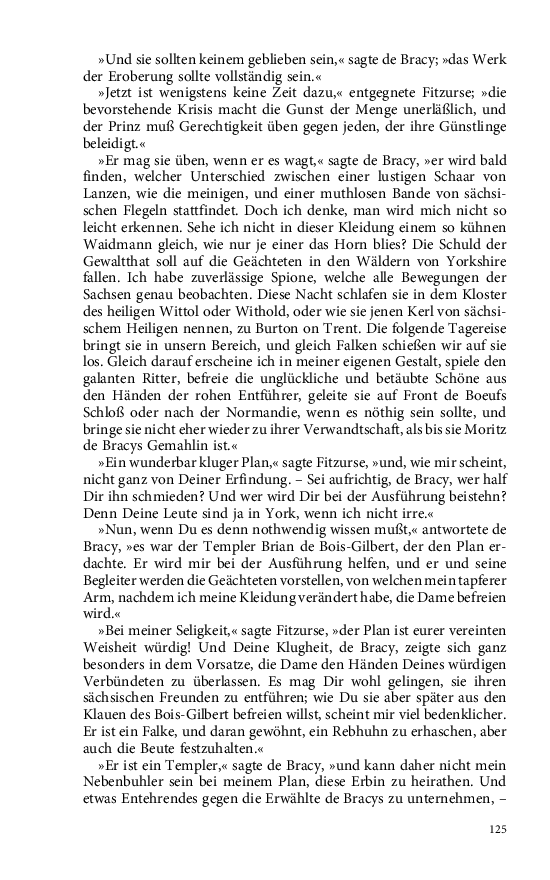 »Und sie sollten keinem geblieben sein,« sagte de Bracy; »das Werk der Eroberung sollte vollständig sein.«

»Jetzt ist wenigstens keine Zeit dazu,« entgegnete Fitzurse; »die bevorstehende Krisis macht die Gunst der Menge unerläßlich, und der Prinz muß Gerechtigkeit üben gegen jeden, der ihre Günstlinge beleidigt.«

»Er mag sie üben, wenn er es wagt,« sagte de Bracy, »er wird bald finden, welcher Unterschied zwischen einer lustigen Schaar von Lanzen, wie die meinigen, und einer muthlosen Bande von sächsischen Flegeln stattfindet. Doch ich denke, man wird mich nicht so leicht erkennen. Sehe ich nicht in dieser Kleidung einem so kühnen Waidmann gleich, wie nur je einer das Horn blies? Die Schuld der Gewaltthat soll auf die Geächteten in den Wäldern von Yorkshire fallen. Ich habe zuverlässige Spione, welche alle Bewegungen der Sachsen genau beobachten. Diese Nacht schlafen sie in dem Kloster des heiligen Wittol oder Withold, oder wie sie jenen Kerl von sächsischem Heiligen nennen, zu Burton on Trent. Die folgende Tagereise bringt sie in unsern Bereich, und gleich Falken schießen wir auf sie los. Gleich darauf erscheine ich in meiner eigenen Gestalt, spiele den galanten Ritter, befreie die unglückliche und betäubte Schöne aus den Händen der rohen Entführer, geleite sie auf Front de Boeufs Schloß oder nach der Normandie, wenn es nöthig sein sollte, und bringe sie nicht eher wieder zu ihrer Verwandtschaft, als bis sie Moritz de Bracys Gemahlin ist.«

»Ein wunderbar kluger Plan,« sagte Fitzurse, »und, wie mir scheint, nicht ganz von Deiner Erfindung. – Sei aufrichtig, de Bracy, wer half Dir ihn schmieden? Und wer wird Dir bei der Ausführung beistehn? Denn Deine Leute sind ja in York, wenn ich nicht irre.«

»Nun, wenn Du es denn nothwendig wissen mußt,« antwortete de Bracy, »es war der Templer Brian de Bois-Gilbert, der den Plan erdachte. Er wird mir bei der Ausführung helfen, und er und seine Begleiter werden die Geächteten vorstellen, von welchen mein tapferer Arm, nachdem ich meine Kleidung verändert habe, die Dame befreien wird.«

»Bei meiner Seligkeit,« sagte Fitzurse, »der Plan ist eurer vereinten Weisheit würdig! Und Deine Klugheit, de Bracy, zeigte sich ganz besonders in dem Vorsatze, die Dame den Händen Deines würdigen Verbündeten zu überlassen. Es mag Dir wohl gelingen, sie ihren sächsischen Freunden zu entführen; wie Du sie aber später aus den Klauen des Bois-Gilbert befreien willst, scheint mir viel bedenklicher. Er ist ein Falke, und daran gewöhnt, ein Rebhuhn zu erhaschen, aber auch die Beute festzuhalten.«

»Er ist ein Templer,« sagte de Bracy, »und kann daher nicht mein Nebenbuhler sein bei meinem Plan, diese Erbin zu heirathen. Und etwas Entehrendes gegen die Erwählte de Bracys zu unternehmen, –

125